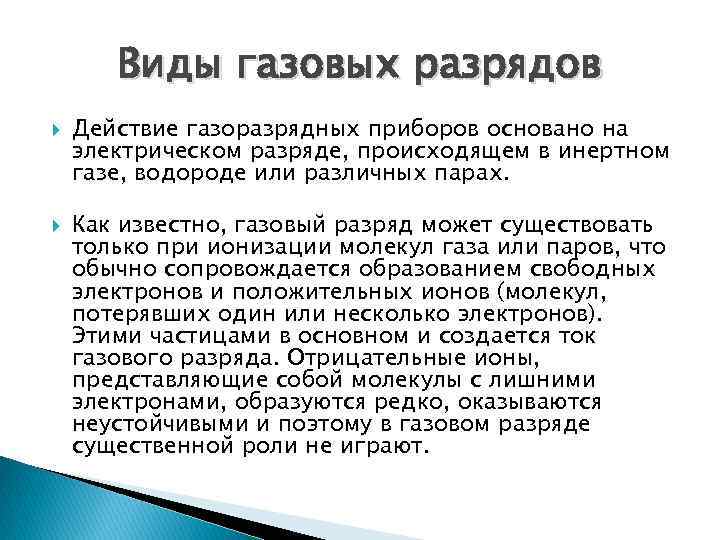 Виды газовых разрядов

Действие газоразрядных приборов основано на электрическом разряде, происходящем в инертном газе, водороде или различных парах.

Как известно, газовый разряд может существовать только при ионизации молекул газа или паров, что обычно сопровождается образованием свободных электронов и положительных ионов (молекул, потерявших один или несколько электронов). Этими частицами в основном и создается ток газового разряда. Отрицательные ионы, представляющие собой молекулы с лишними электронами, образуются редко, оказываются неустойчивыми и поэтому в газовом разряде существенной роли не играют.